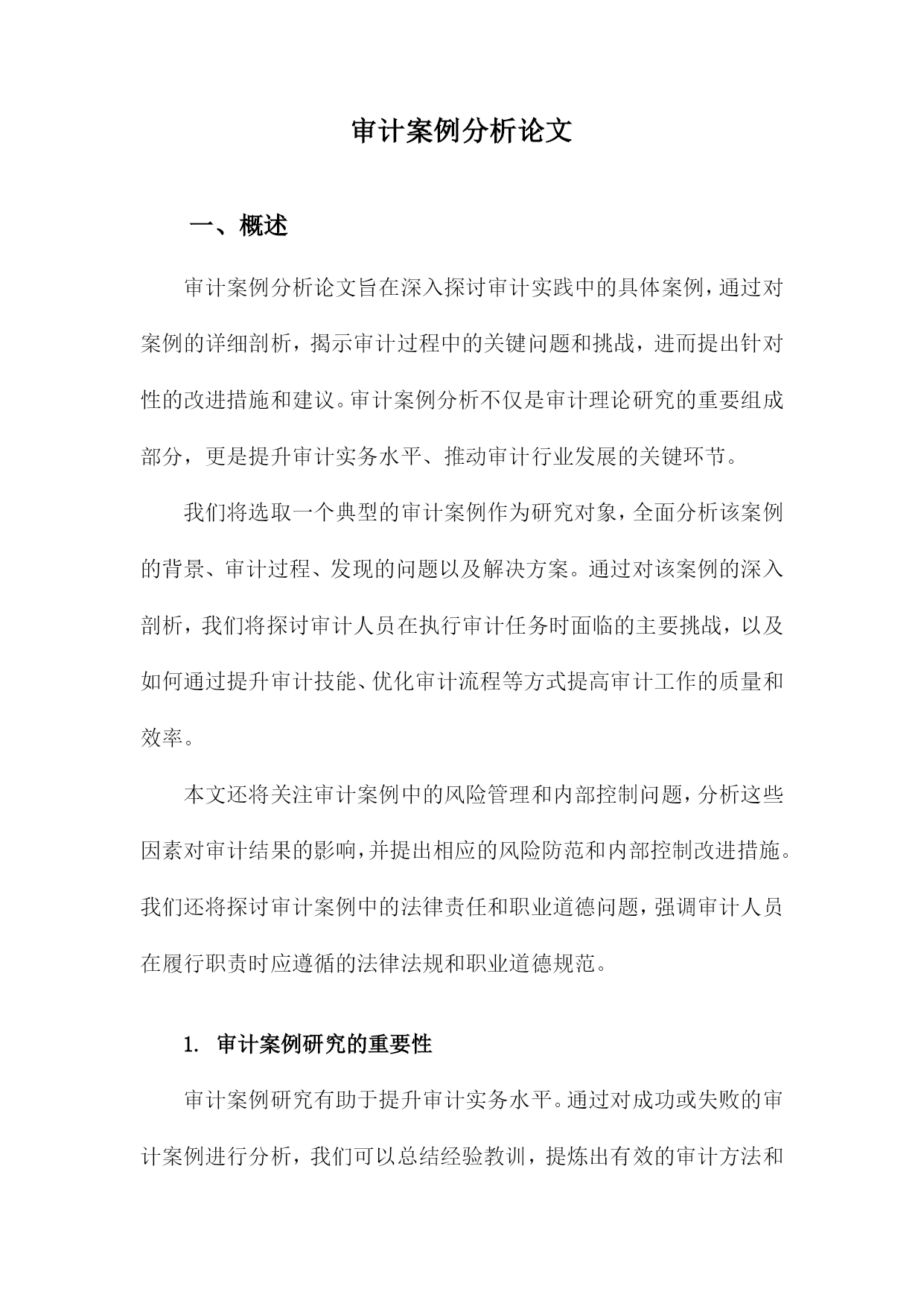 审计案例分析论文

一、概述

审计案例分析论文旨在深入探讨审计实践中的具体案例，通过对案例的详细剖析，揭示审计过程中的关键问题和挑战，进而提出针对性的改进措施和建议。审计案例分析不仅是审计理论研究的重要组成部分，更是提升审计实务水平、推动审计行业发展的关键环节。

我们将选取一个典型的审计案例作为研究对象，全面分析该案例的背景、审计过程、发现的问题以及解决方案。通过对该案例的深入剖析，我们将探讨审计人员在执行审计任务时面临的主要挑战，以及如何通过提升审计技能、优化审计流程等方式提高审计工作的质量和效率。

本文还将关注审计案例中的风险管理和内部控制问题，分析这些因素对审计结果的影响，并提出相应的风险防范和内部控制改进措施。我们还将探讨审计案例中的法律责任和职业道德问题，强调审计人员在履行职责时应遵循的法律法规和职业道德规范。

1. 审计案例研究的重要性

审计案例研究有助于提升审计实务水平。通过对成功或失败的审计案例进行分析，我们可以总结经验教训，提炼出有效的审计方法和